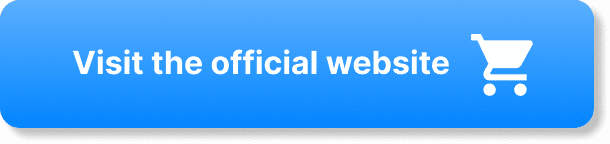 Visit the official website